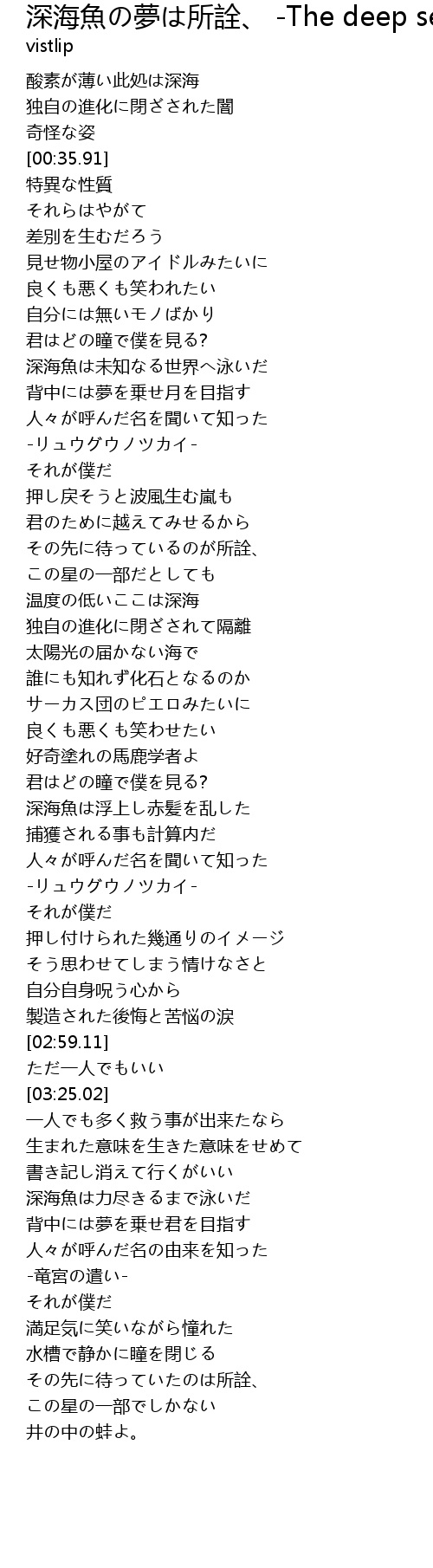 深海魚の夢は所詮、 -The deep se
vistlip

酸素が薄い此処は深海
独自の進化に閉ざされた闇
奇怪な姿
[00:35.91]
特異な性質
それらはやがて
差別を生むだろう
見せ物小屋のアイドルみたいに
良くも悪くも笑われたい
自分には無いモノばかり
君はどの瞳で僕を見る?
深海魚は未知なる世界へ泳いだ
背中には夢を乗せ月を目指す
人々が呼んだ名を聞いて知った
-リュウグウノツカイ-
それが僕だ
押し戻そうと波風生む嵐も
君のために越えてみせるから
その先に待っているのが所詮、
この星の一部だとしても
温度の低いここは深海
独自の進化に閉ざされて隔離
太陽光の届かない海で
誰にも知れず化石となるのか
サーカス団のピエロみたいに
良くも悪くも笑わせたい
好奇塗れの馬鹿学者よ
君はどの瞳で僕を見る?
深海魚は浮上し赤髪を乱した
捕獲される事も計算内だ
人々が呼んだ名を聞いて知った
-リュウグウノツカイ-
それが僕だ
押し付けられた幾通りのイメージ
そう思わせてしまう情けなさと
自分自身呪う心から
製造された後悔と苦悩の涙
[02:59.11]
ただ一人でもいい
[03:25.02]
一人でも多く救う事が出来たなら
生まれた意味を生きた意味をせめて
書き記し消えて行くがいい
深海魚は力尽きるまで泳いだ
背中には夢を乗せ君を目指す
人々が呼んだ名の由来を知った
-竜宮の遣い-
それが僕だ
満足気に笑いながら憧れた
水槽で静かに瞳を閉じる
その先に待っていたのは所詮、
この星の一部でしかない
井の中の蛙よ。